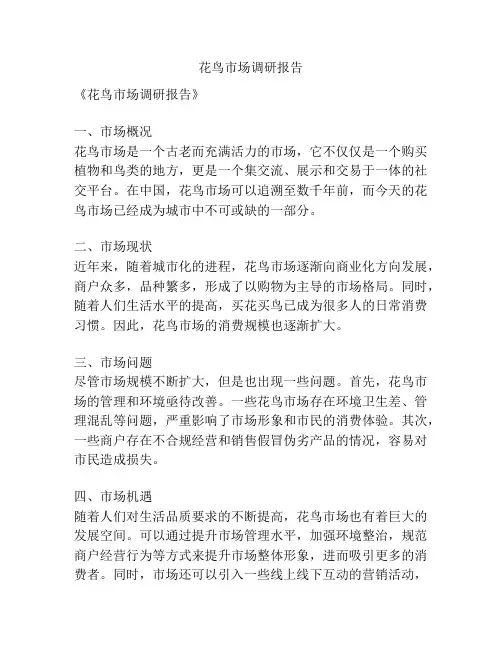 花鸟市场调研报告

《花鸟市场调研报告》

一、市场概况
花鸟市场是一个古老而充满活力的市场，它不仅仅是一个购买植物和鸟类的地方，更是一个集交流、展示和交易于一体的社交平台。在中国，花鸟市场可以追溯至数千年前，而今天的花鸟市场已经成为城市中不可或缺的一部分。

二、市场现状
近年来，随着城市化的进程，花鸟市场逐渐向商业化方向发展，商户众多，品种繁多，形成了以购物为主导的市场格局。同时，随着人们生活水平的提高，买花买鸟已成为很多人的日常消费习惯。因此，花鸟市场的消费规模也逐渐扩大。

三、市场问题
尽管市场规模不断扩大，但是也出现一些问题。首先，花鸟市场的管理和环境亟待改善。一些花鸟市场存在环境卫生差、管理混乱等问题，严重影响了市场形象和市民的消费体验。其次，一些商户存在不合规经营和销售假冒伪劣产品的情况，容易对市民造成损失。

四、市场机遇
随着人们对生活品质要求的不断提高，花鸟市场也有着巨大的发展空间。可以通过提升市场管理水平，加强环境整治，规范商户经营行为等方式来提升市场整体形象，进而吸引更多的消费者。同时，市场还可以引入一些线上线下互动的营销活动，